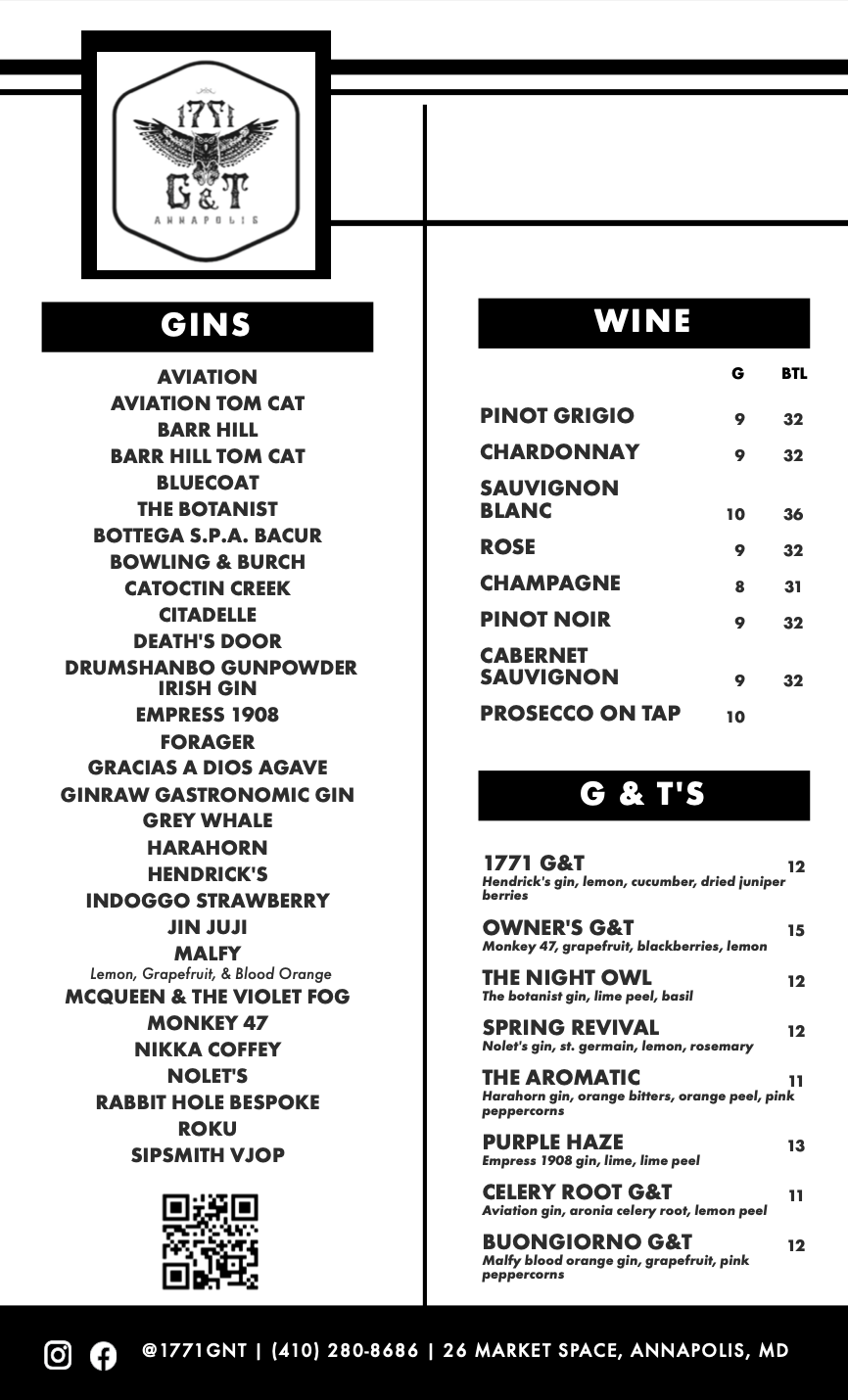 1771
G&T
ANNAPOLIS

GINS

AVIATION
AVIATION TOM CAT
BARR HILL
BARR HILL TOM CAT
BLUECOAT
THE BOTANIST
BOTTEGA S.P.A. BACUR
BOWLING & BURCH
CATOCTIN CREEK
CITADELLE
DEATH'S DOOR
DRUMSHANBO GUNPOWDER IRISH GIN
EMPRESS 1908
FORAGER
GRACIAS A DIOS AGAVE
GINRAW GASTRONOMIC GIN
GREY WHALE
HARAHORN
HENDRICK'S
INDOGGO STRAWBERRY
JIN JUJI
MALFY
Lemon, Grapefruit, & Blood Orange
MCQUEEN & THE VIOLET FOG
MONKEY 47
NIKKA COFFEY
NOLET'S
RABBIT HOLE BESPOKE
ROKU
SIPSMITH VJOP

WINE

| | G | BTL |
|---|---|---|
| PINOT GRIGIO | 9 | 32 |
| CHARDONNAY | 9 | 32 |
| SAUVIGNON BLANC | 10 | 36 |
| ROSE | 9 | 32 |
| CHAMPAGNE | 8 | 31 |
| PINOT NOIR | 9 | 32 |
| CABERNET SAUVIGNON | 9 | 32 |
| PROSECCO ON TAP | 10 | |

G & T'S

1771 G&T 12
Hendrick's gin, lemon, cucumber, dried juniper berries

OWNER'S G&T 15
Monkey 47, grapefruit, blackberries, lemon

THE NIGHT OWL 12
The botanist gin, lime peel, basil

SPRING REVIVAL 12
Nolet's gin, st. germain, lemon, rosemary

THE AROMATIC 11
Harahorn gin, orange bitters, orange peel, pink peppercorns

PURPLE HAZE 13
Empress 1908 gin, lime, lime peel

CELERY ROOT G&T 11
Aviation gin, aronia celery root, lemon peel

BUONGIORNO G&T 12
Malfy blood orange gin, grapefruit, pink peppercorns

@1771GNT | (410) 280-8686 | 26 MARKET SPACE, ANNAPOLIS, MD